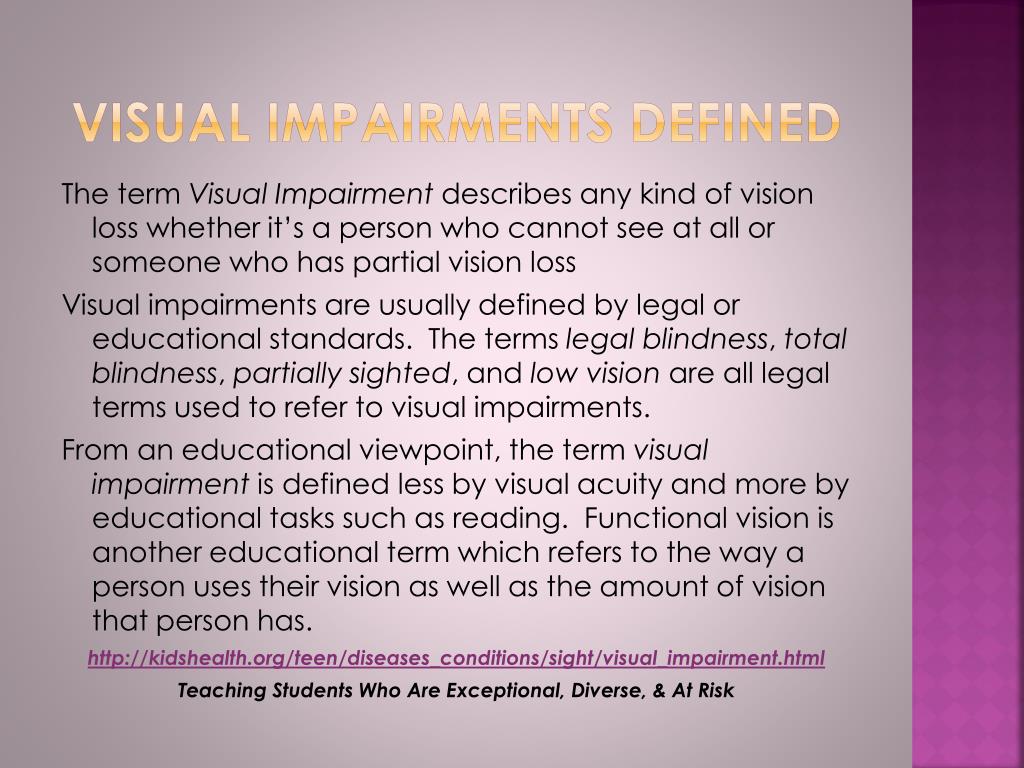 VISUAL IMPAIRMENTS DEFINED

The term Visual Impairment describes any kind of vision loss whether it's a person who cannot see at all or someone who has partial vision loss

Visual impairments are usually defined by legal or educational standards. The terms legal blindness, total blindness, partially sighted, and low vision are all legal terms used to refer to visual impairments.

From an educational viewpoint, the term visual impairment is defined less by visual acuity and more by educational tasks such as reading. Functional vision is another educational term which refers to the way a person uses their vision as well as the amount of vision that person has.

http://kidshealth.org/teen/diseases_conditions/sight/visual_impairment.html

Teaching Students Who Are Exceptional, Diverse, & At Risk